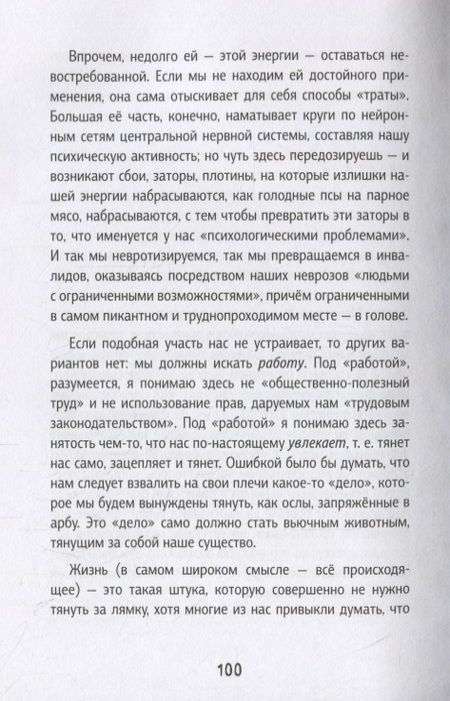 Впрочем, недолго ей — этой энергии — оставаться невостребованной. Если мы не находим ей достойного применения, она сама отыскивает для себя способы «траты». Большая её часть, конечно, наматывает круги по нейронным сетям центральной нервной системы, составляя нашу психическую активность; но чуть здесь передозируешь — и возникают сбои, заторы, плотины, на которые излишки нашей энергии набрасываются, как голодные псы на парное мясо, набрасываются, с тем чтобы превратить эти заторы в то, что именуется у нас «психологическими проблемами». И так мы невротизируемся, так мы превращаемся в инвалидов, оказываясь посредством наших неврозов «людьми с ограниченными возможностями», причём ограниченными в самом пикантном и труднопроходимом месте — в голове.

Если подобная участь нас не устраивает, то других вариантов нет: мы должны искать работу. Под «работой», разумеется, я понимаю здесь не «общественно-полезный труд» и не использование прав, даруемых нам «трудовым законодательством». Под «работой» я понимаю здесь занятость чем-то, что нас по-настоящему увлекает, т. е. тянет нас само, зацепляет и тянет. Ошибкой было бы думать, что нам следует взвалить на свои плечи какое-то «дело», которое мы будем вынуждены тянуть, как ослы, запряжённые в арбу. Это «дело» само должно стать вьючным животным, тянущим за собой наше существо.

Жизнь (в самом широком смысле — всё происходящее) — это такая штука, которую совершенно не нужно тянуть за лямку, хотя многие из нас привыкли думать, что

100